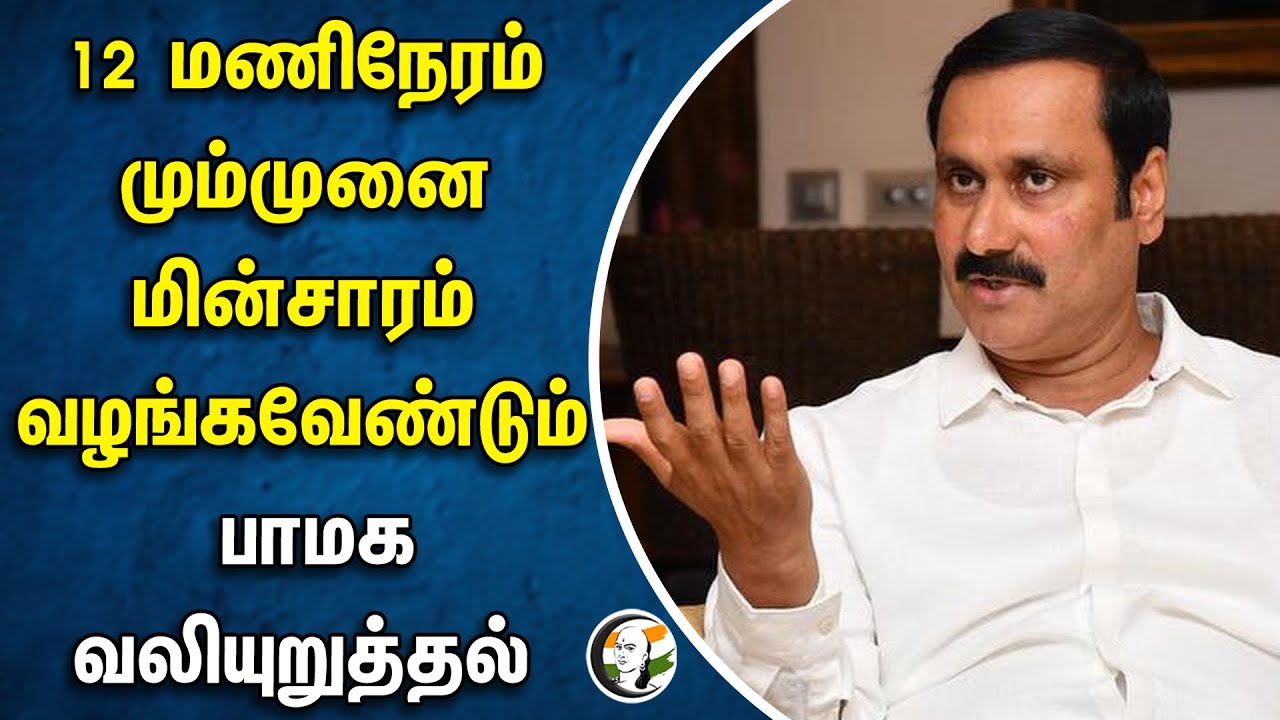 12 மணிநேரம் மும்முனை மின்சாரம் வழங்கவேண்டும்
பாமக வலியுறுத்தல்